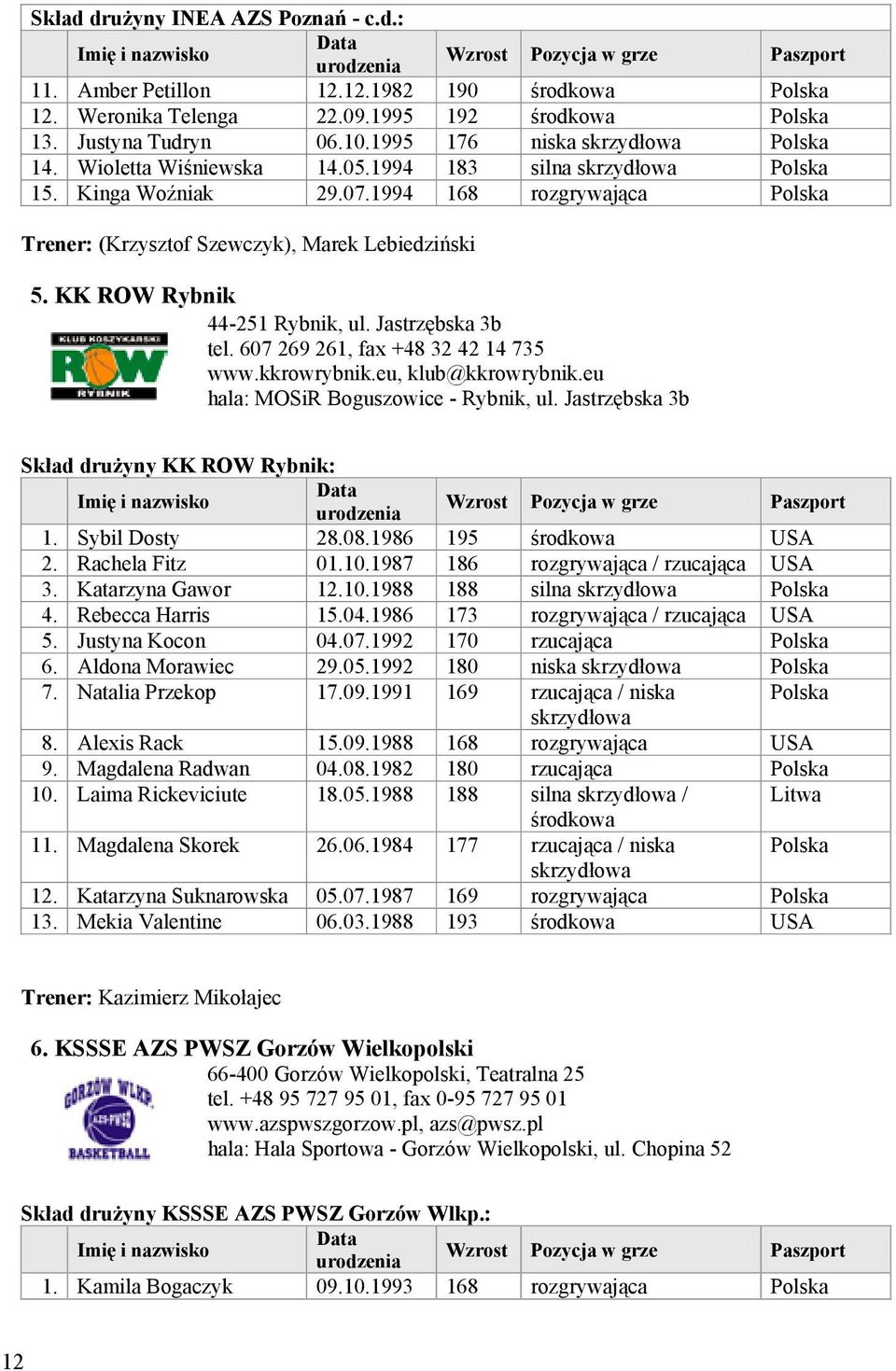 Skład drużyny INEA AZS Poznań - c.d.:

| | Imię i nazwisko | Data urodzenia | Wzrost | Pozycja w grze | Paszport |
|---|---|---|---|---|---|
| 11. | Amber Petillon | 12.12.1982 | 190 | środkowa | Polska |
| 12. | Weronika Telenga | 22.09.1995 | 192 | środkowa | Polska |
| 13. | Justyna Tudryn | 06.10.1995 | 176 | niska skrzydłowa | Polska |
| 14. | Wioletta Wiśniewska | 14.05.1994 | 183 | silna skrzydłowa | Polska |
| 15. | Kinga Woźniak | 29.07.1994 | 168 | rozgrywająca | Polska |

Trener: (Krzysztof Szewczyk), Marek Lebiedziński

5. KK ROW Rybnik

KLUB KOSZYKARSKI ROW RYBNIK

44-251 Rybnik, ul. Jastrzębska 3b
tel. 607 269 261, fax +48 32 42 14 735
www.kkrowrybnik.eu, klub@kkrowrybnik.eu
hala: MOSiR Boguszowice - Rybnik, ul. Jastrzębska 3b

Skład drużyny KK ROW Rybnik:

| | Imię i nazwisko | Data urodzenia | Wzrost | Pozycja w grze | Paszport |
|---|---|---|---|---|---|
| 1. | Sybil Dosty | 28.08.1986 | 195 | środkowa | USA |
| 2. | Rachela Fitz | 01.10.1987 | 186 | rozgrywająca / rzucająca | USA |
| 3. | Katarzyna Gawor | 12.10.1988 | 188 | silna skrzydłowa | Polska |
| 4. | Rebecca Harris | 15.04.1986 | 173 | rozgrywająca / rzucająca | USA |
| 5. | Justyna Kocon | 04.07.1992 | 170 | rzucająca | Polska |
| 6. | Aldona Morawiec | 29.05.1992 | 180 | niska skrzydłowa | Polska |
| 7. | Natalia Przekop | 17.09.1991 | 169 | rzucająca / niska skrzydłowa | Polska |
| 8. | Alexis Rack | 15.09.1988 | 168 | rozgrywająca | USA |
| 9. | Magdalena Radwan | 04.08.1982 | 180 | rzucająca | Polska |
| 10. | Laima Rickeviciute | 18.05.1988 | 188 | silna skrzydłowa / środkowa | Litwa |
| 11. | Magdalena Skorek | 26.06.1984 | 177 | rzucająca / niska skrzydłowa | Polska |
| 12. | Katarzyna Suknarowska | 05.07.1987 | 169 | rozgrywająca | Polska |
| 13. | Mekia Valentine | 06.03.1988 | 193 | środkowa | USA |

Trener: Kazimierz Mikołajec

6. KSSSE AZS PWSZ Gorzów Wielkopolski

GORZÓW WLKP. AZS-PWSZ BASKETBALL

66-400 Gorzów Wielkopolski, Teatralna 25
tel. +48 95 727 95 01, fax 0-95 727 95 01
www.azspwszgorzow.pl, azs@pwsz.pl
hala: Hala Sportowa - Gorzów Wielkopolski, ul. Chopina 52

Skład drużyny KSSSE AZS PWSZ Gorzów Wlkp.:

| | Imię i nazwisko | Data urodzenia | Wzrost | Pozycja w grze | Paszport |
|---|---|---|---|---|---|
| 1. | Kamila Bogaczyk | 09.10.1993 | 168 | rozgrywająca | Polska |

12